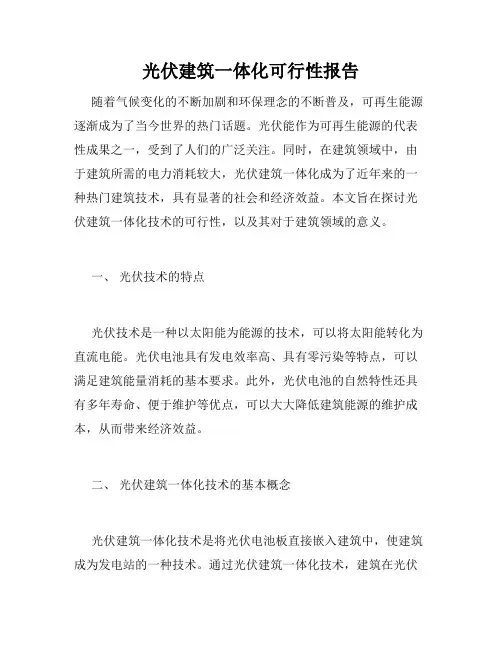 光伏建筑一体化可行性报告

随着气候变化的不断加剧和环保理念的不断普及，可再生能源逐渐成为了当今世界的热门话题。光伏能作为可再生能源的代表性成果之一，受到了人们的广泛关注。同时，在建筑领域中，由于建筑所需的电力消耗较大，光伏建筑一体化成为了近年来的一种热门建筑技术，具有显著的社会和经济效益。本文旨在探讨光伏建筑一体化技术的可行性，以及其对于建筑领域的意义。

一、 光伏技术的特点

光伏技术是一种以太阳能为能源的技术，可以将太阳能转化为直流电能。光伏电池具有发电效率高、具有零污染等特点，可以满足建筑能量消耗的基本要求。此外，光伏电池的自然特性还具有多年寿命、便于维护等优点，可以大大降低建筑能源的维护成本，从而带来经济效益。

二、 光伏建筑一体化技术的基本概念

光伏建筑一体化技术是将光伏电池板直接嵌入建筑中，使建筑成为发电站的一种技术。通过光伏建筑一体化技术，建筑在光伏